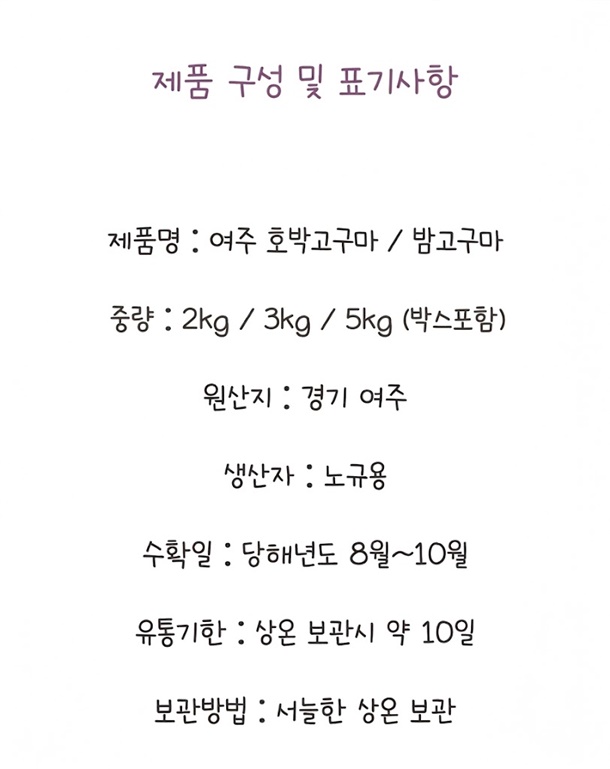 제품 구성 및 표기사항

제품명 : 여주 호박고구마 / 밤고구마

중량 : 2kg / 3kg / 5kg (박스포함)

원산지 : 경기 여주

생산자 : 노규용

수확일 : 당해년도 8월~10월

유통기한 : 상온 보관시 약 10일

보관방법 : 서늘한 상온 보관